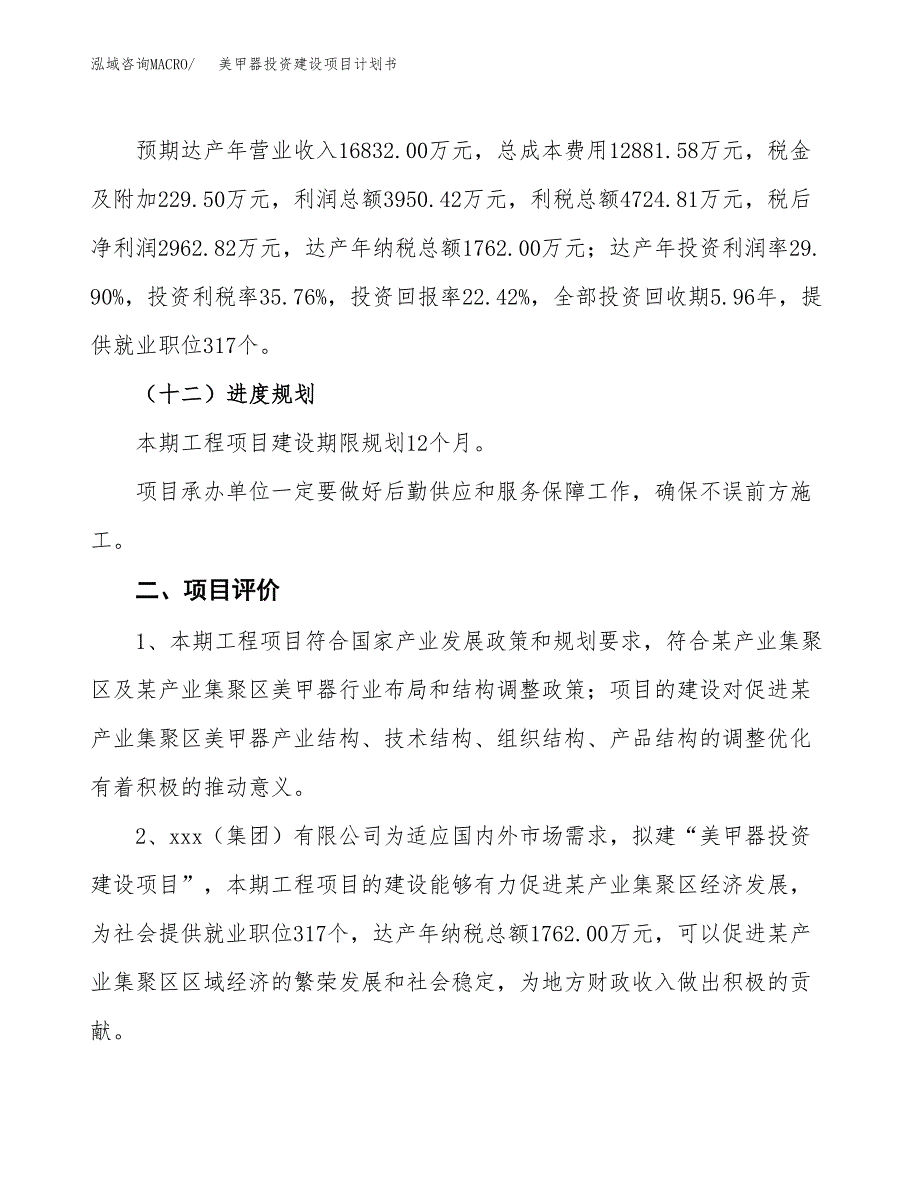 泓域咨询MACRO/　美甲器投资建设项目计划书

预期达产年营业收入16832.00万元，总成本费用12881.58万元，税金及附加229.50万元，利润总额3950.42万元，利税总额4724.81万元，税后净利润2962.82万元，达产年纳税总额1762.00万元；达产年投资利润率29.90%，投资利税率35.76%，投资回报率22.42%，全部投资回收期5.96年，提供就业职位317个。

（十二）进度规划

本期工程项目建设期限规划12个月。

项目承办单位一定要做好后勤供应和服务保障工作，确保不误前方施工。

二、项目评价

1、本期工程项目符合国家产业发展政策和规划要求，符合某产业集聚区及某产业集聚区美甲器行业布局和结构调整政策；项目的建设对促进某产业集聚区美甲器产业结构、技术结构、组织结构、产品结构的调整优化有着积极的推动意义。

2、xxx（集团）有限公司为适应国内外市场需求，拟建“美甲器投资建设项目”，本期工程项目的建设能够有力促进某产业集聚区经济发展，为社会提供就业职位317个，达产年纳税总额1762.00万元，可以促进某产业集聚区区域经济的繁荣发展和社会稳定，为地方财政收入做出积极的贡献。